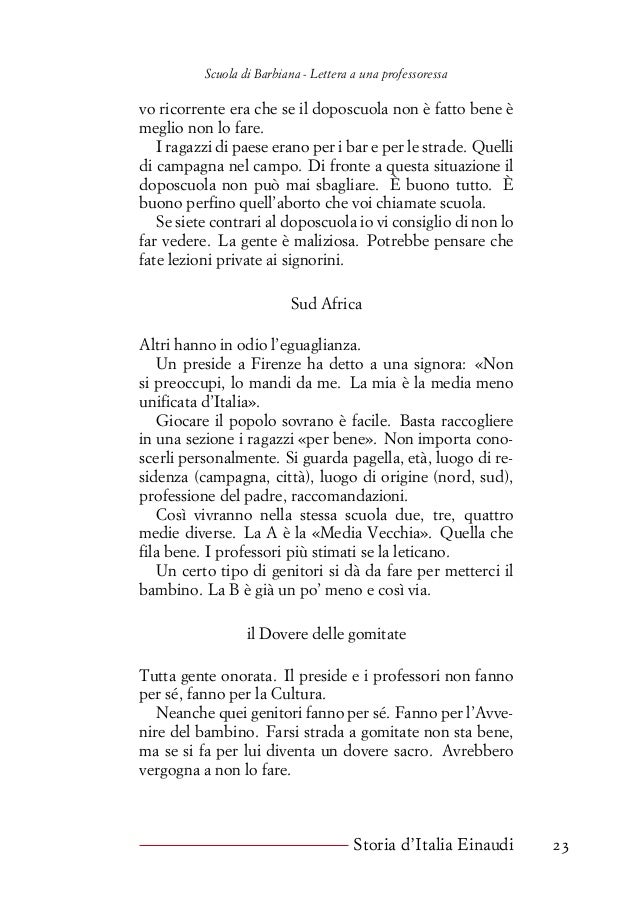 Scuola di Barbiana - Lettera a una professoressa

vo ricorrente era che se il doposcuola non è fatto bene è meglio non lo fare.

I ragazzi di paese erano per i bar e per le strade. Quelli di campagna nel campo. Di fronte a questa situazione il doposcuola non può mai sbagliare. È buono tutto. È buono perfino quell'aborto che voi chiamate scuola.

Se siete contrari al doposcuola io vi consiglio di non lo far vedere. La gente è maliziosa. Potrebbe pensare che fate lezioni private ai signorini.

Sud Africa

Altri hanno in odio l'eguaglianza.

Un preside a Firenze ha detto a una signora: «Non si preoccupi, lo mandi da me. La mia è la media meno unificata d'Italia».

Giocare il popolo sovrano è facile. Basta raccogliere in una sezione i ragazzi «per bene». Non importa conoscerli personalmente. Si guarda pagella, età, luogo di residenza (campagna, città), luogo di origine (nord, sud), professione del padre, raccomandazioni.

Così vivranno nella stessa scuola due, tre, quattro medie diverse. La A è la «Media Vecchia». Quella che fila bene. I professori più stimati se la leticano.

Un certo tipo di genitori si dà da fare per metterci il bambino. La B è già un po' meno e così via.

il Dovere delle gomitate

Tutta gente onorata. Il preside e i professori non fanno per sé, fanno per la Cultura.

Neanche quei genitori fanno per sé. Fanno per l'Avvenire del bambino. Farsi strada a gomitate non sta bene, ma se si fa per lui diventa un dovere sacro. Avrebbero vergogna a non lo fare.

Storia d'Italia Einaudi 23